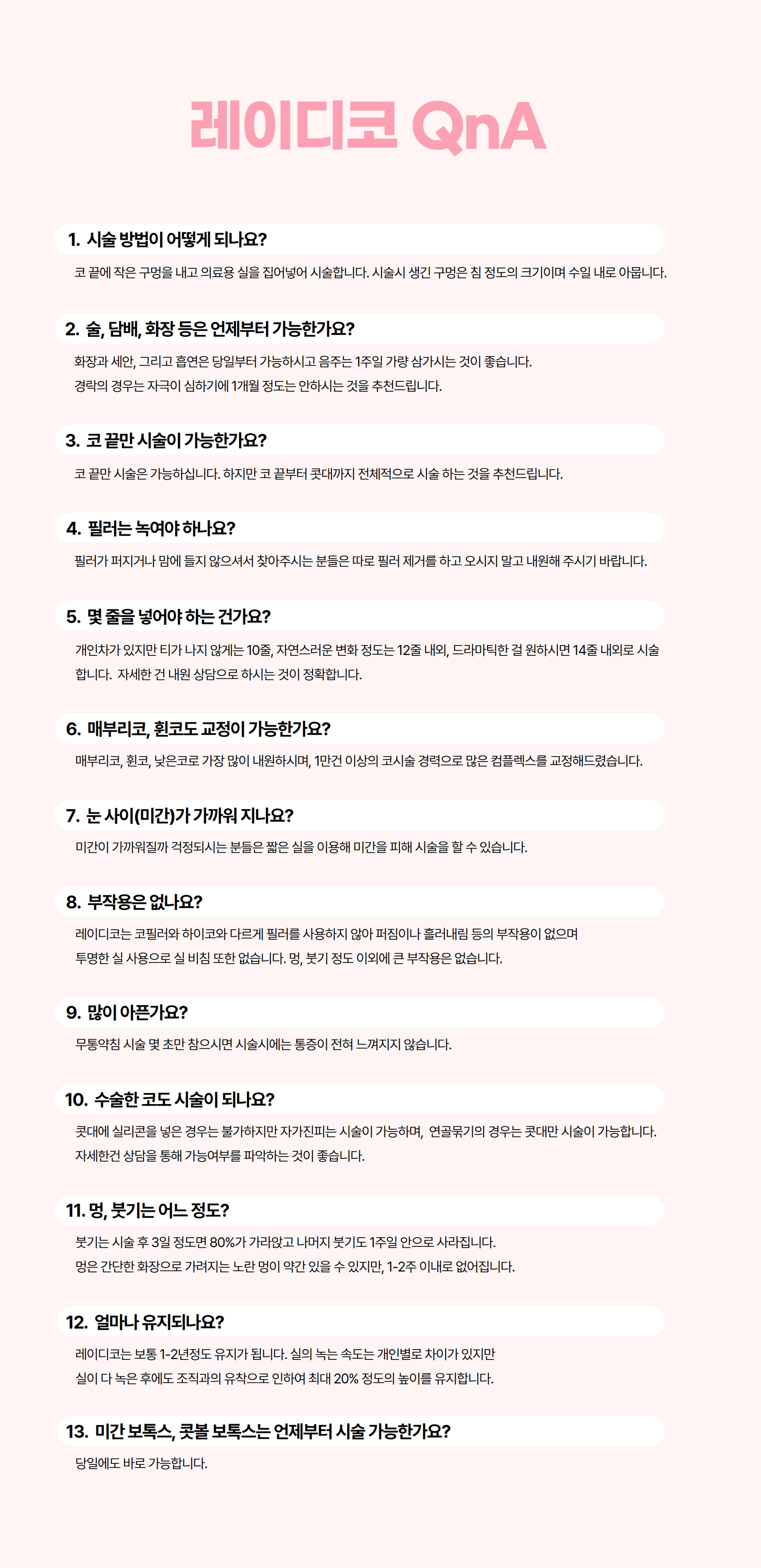 레이디코 QnA

1. 시술 방법이 어떻게 되나요?

코 끝에 작은 구멍을 내고 의료용 실을 집어넣어 시술합니다. 시술시 생긴 구멍은 침 정도의 크기이며 수일 내로 아뭅니다.

2. 술, 담배, 화장 등은 언제부터 가능한가요?

화장과 세안, 그리고 흡연은 당일부터 가능하시고 음주는 1주일 가량 삼가시는 것이 좋습니다.
경락의 경우는 자극이 심하기에 1개월 정도는 안하시는 것을 추천드립니다.

3. 코 끝만 시술이 가능한가요?

코 끝만 시술은 가능하십니다. 하지만 코 끝부터 콧대까지 전체적으로 시술 하는 것을 추천드립니다.

4. 필러는 녹여야 하나요?

필러가 퍼지거나 맘에 들지 않으셔서 찾아주시는 분들은 따로 필러 제거를 하고 오시지 말고 내원해 주시기 바랍니다.

5. 몇 줄을 넣어야 하는 건가요?

개인차가 있지만 티가 나지 않게는 10줄, 자연스러운 변화 정도는 12줄 내외, 드라마틱한 걸 원하시면 14줄 내외로 시술합니다. 자세한 건 내원 상담으로 하시는 것이 정확합니다.

6. 매부리코, 휜코도 교정이 가능한가요?

매부리코, 휜코, 낮은코로 가장 많이 내원하시며, 1만건 이상의 코시술 경력으로 많은 컴플렉스를 교정해드렸습니다.

7. 눈 사이(미간)가 가까워 지나요?

미간이 가까워질까 걱정되시는 분들은 짧은 실을 이용해 미간을 피해 시술을 할 수 있습니다.

8. 부작용은 없나요?

레이디코는 코필러와 하이코와 다르게 필러를 사용하지 않아 퍼짐이나 흘러내림 등의 부작용이 없으며
투명한 실 사용으로 실 비침 또한 없습니다. 멍, 붓기 정도 이외에 큰 부작용은 없습니다.

9. 많이 아픈가요?

무통약침 시술 몇 초만 참으시면 시술시에는 통증이 전혀 느껴지지 않습니다.

10. 수술한 코도 시술이 되나요?

콧대에 실리콘을 넣은 경우는 불가하지만 자가진피는 시술이 가능하며, 연골묶기의 경우는 콧대만 시술이 가능합니다.
자세한건 상담을 통해 가능여부를 파악하는 것이 좋습니다.

11. 멍, 붓기는 어느 정도?

붓기는 시술 후 3일 정도면 80%가 가라앉고 나머지 붓기도 1주일 안으로 사라집니다.
멍은 간단한 화장으로 가려지는 노란 멍이 약간 있을 수 있지만, 1-2주 이내로 없어집니다.

12. 얼마나 유지되나요?

레이디코는 보통 1-2년정도 유지가 됩니다. 실의 녹는 속도는 개인별로 차이가 있지만
실이 다 녹은 후에도 조직과의 유착으로 인하여 최대 20% 정도의 높이를 유지합니다.

13. 미간 보톡스, 콧볼 보톡스는 언제부터 시술 가능한가요?

당일에도 바로 가능합니다.